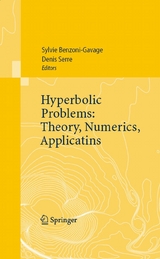 Sylvie Benzoni-Gavage
Denis Serre
Editors

Hyperbolic Problems: Theory, Numerics, Applicatins

Springer